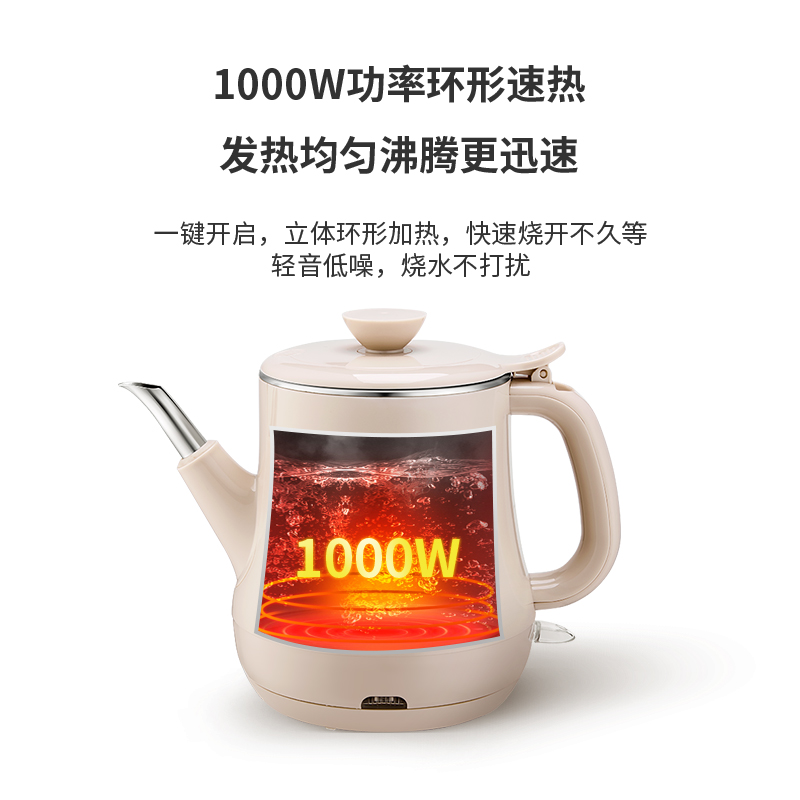 1000W功率环形速热

发热均匀沸腾更迅速

一键开启，立体环形加热，快速烧开不久等
轻音低噪，烧水不打扰

1000W